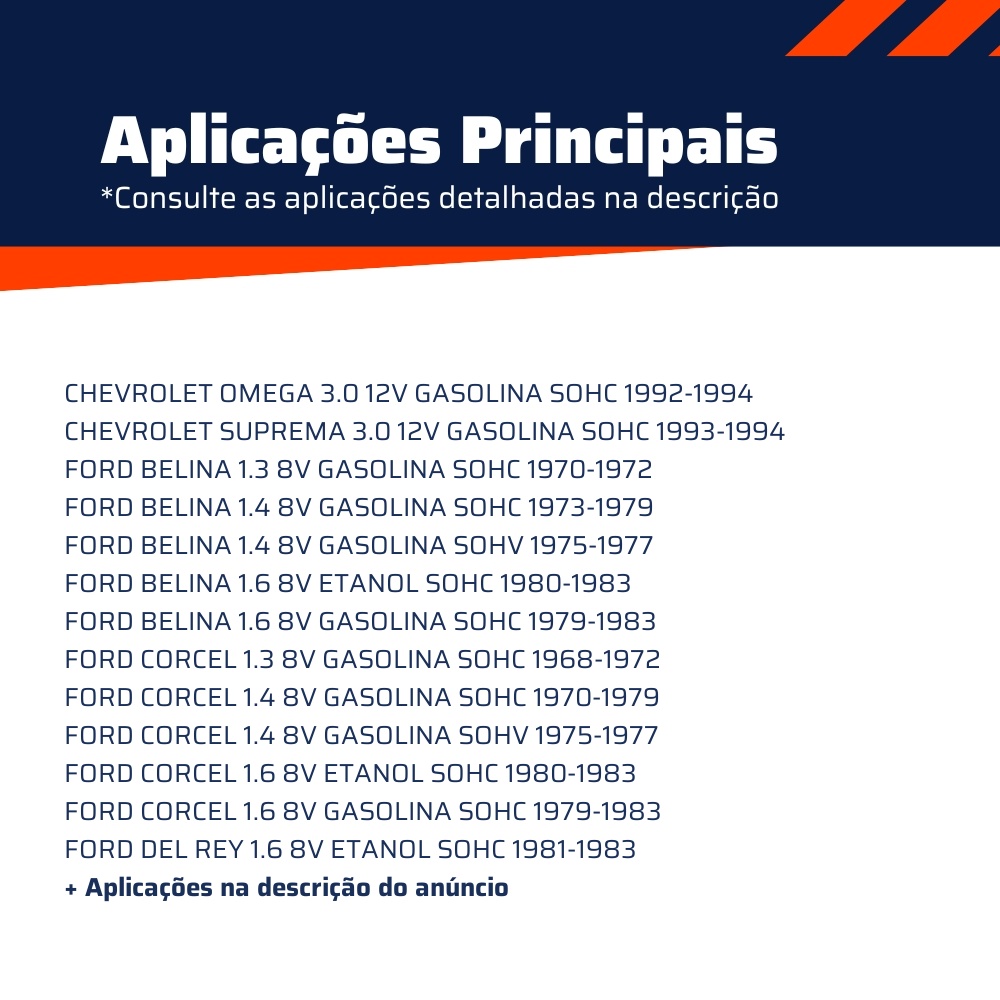 Aplicações Principais
*Consulte as aplicações detalhadas na descrição

CHEVROLET OMEGA 3.0 12V GASOLINA SOHC 1992-1994
CHEVROLET SUPREMA 3.0 12V GASOLINA SOHC 1993-1994
FORD BELINA 1.3 8V GASOLINA SOHC 1970-1972
FORD BELINA 1.4 8V GASOLINA SOHC 1973-1979
FORD BELINA 1.4 8V GASOLINA SOHV 1975-1977
FORD BELINA 1.6 8V ETANOL SOHC 1980-1983
FORD BELINA 1.6 8V GASOLINA SOHC 1979-1983
FORD CORCEL 1.3 8V GASOLINA SOHC 1968-1972
FORD CORCEL 1.4 8V GASOLINA SOHC 1970-1979
FORD CORCEL 1.4 8V GASOLINA SOHV 1975-1977
FORD CORCEL 1.6 8V ETANOL SOHC 1980-1983
FORD CORCEL 1.6 8V GASOLINA SOHC 1979-1983
FORD DEL REY 1.6 8V ETANOL SOHC 1981-1983
+ Aplicações na descrição do anúncio